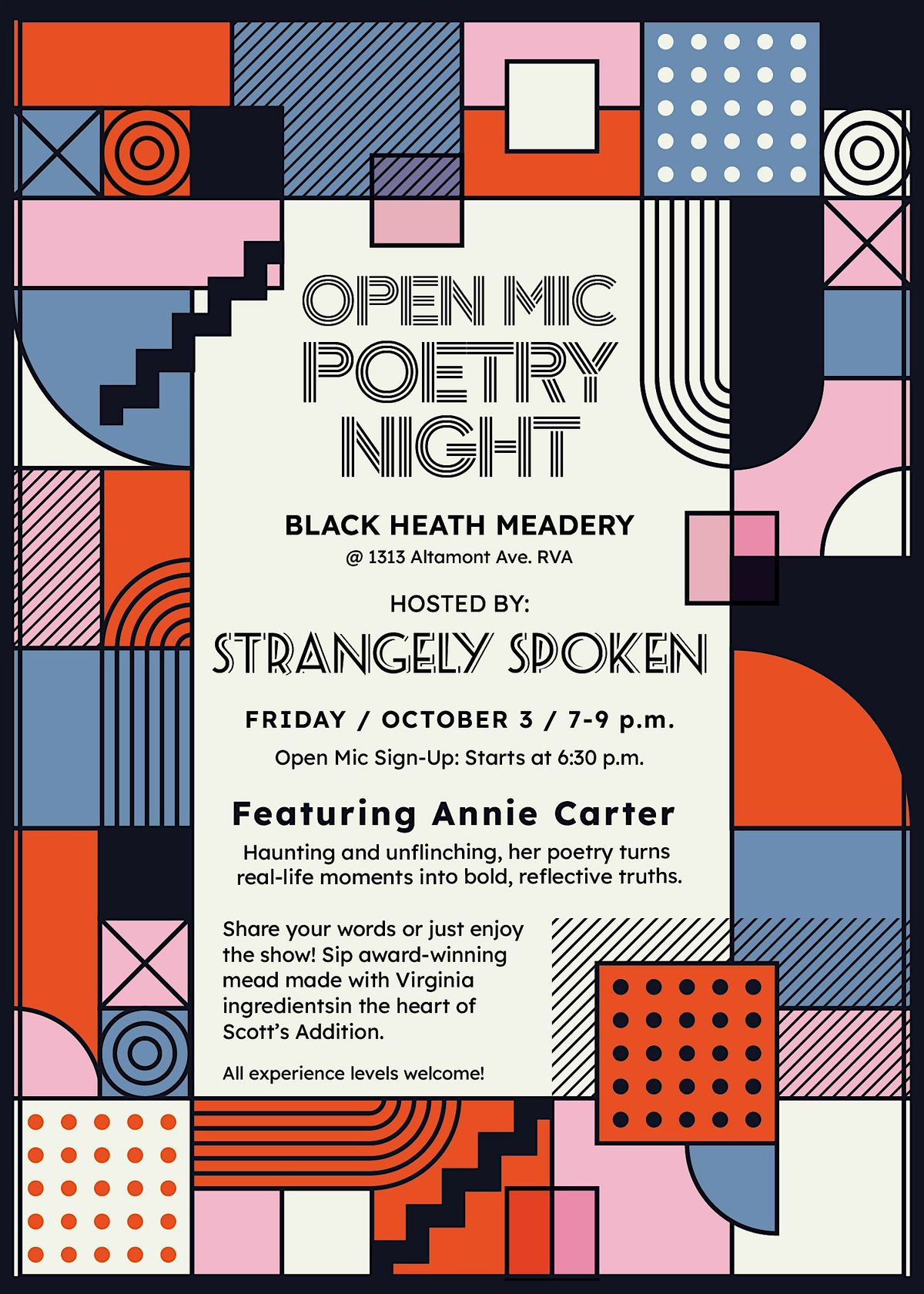 OPEN MIC
POETRY
NIGHT

BLACK HEATH MEADERY
@ 1313 Altamont Ave. RVA

HOSTED BY:
STRANGELY SPOKEN

FRIDAY / OCTOBER 3 / 7-9 p.m.
Open Mic Sign-Up: Starts at 6:30 p.m.

Featuring Annie Carter
Haunting and unflinching, her poetry turns real-life moments into bold, reflective truths.

Share your words or just enjoy the show! Sip award-winning mead made with Virginia ingredientsin the heart of Scott's Addition.

All experience levels welcome!